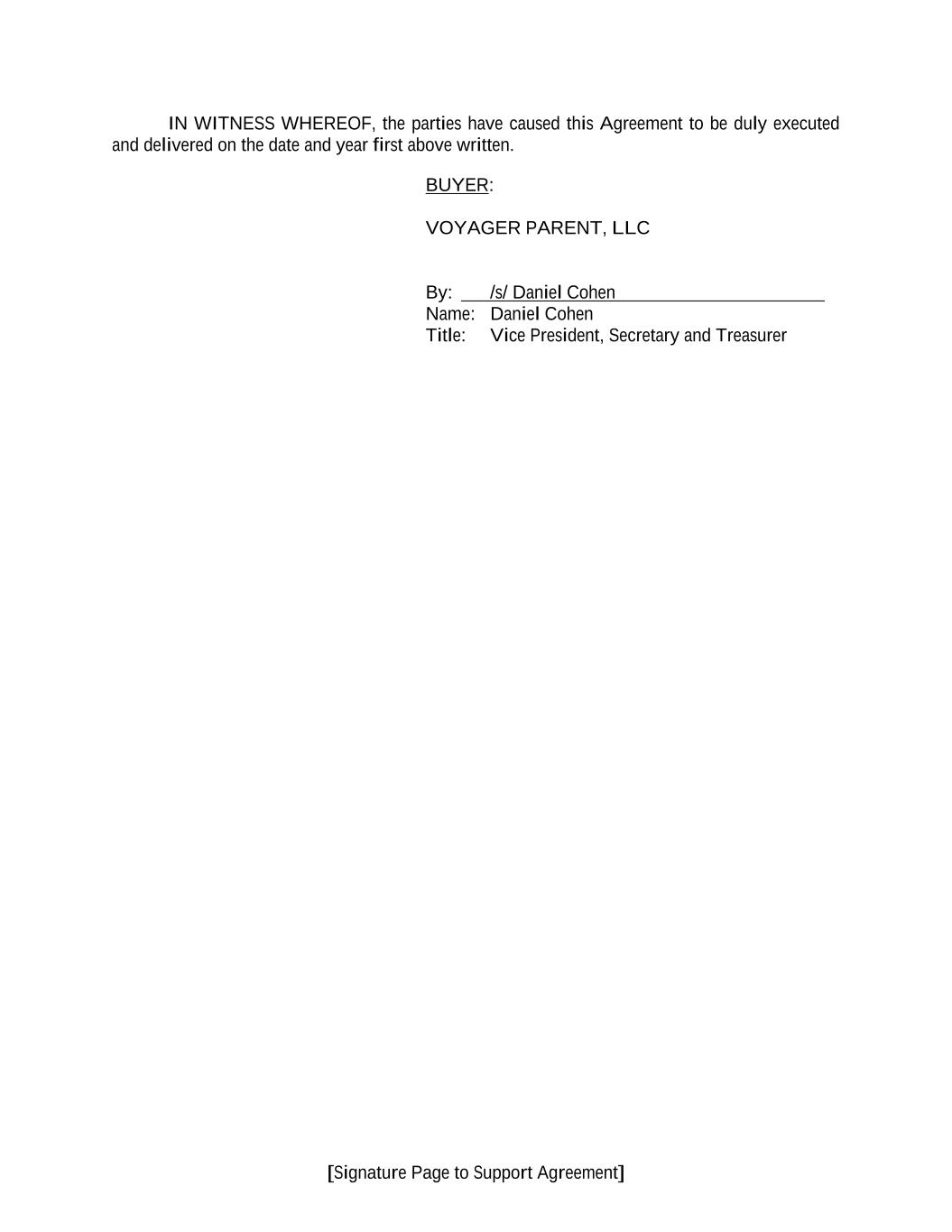 IN WITNESS WHEREOF, the parties have caused this Agreement to be duly executed and delivered on the date and year first above written.

BUYER:

VOYAGER PARENT, LLC

By: /s/ Daniel Cohen
Name: Daniel Cohen
Title: Vice President, Secretary and Treasurer

[Signature Page to Support Agreement]